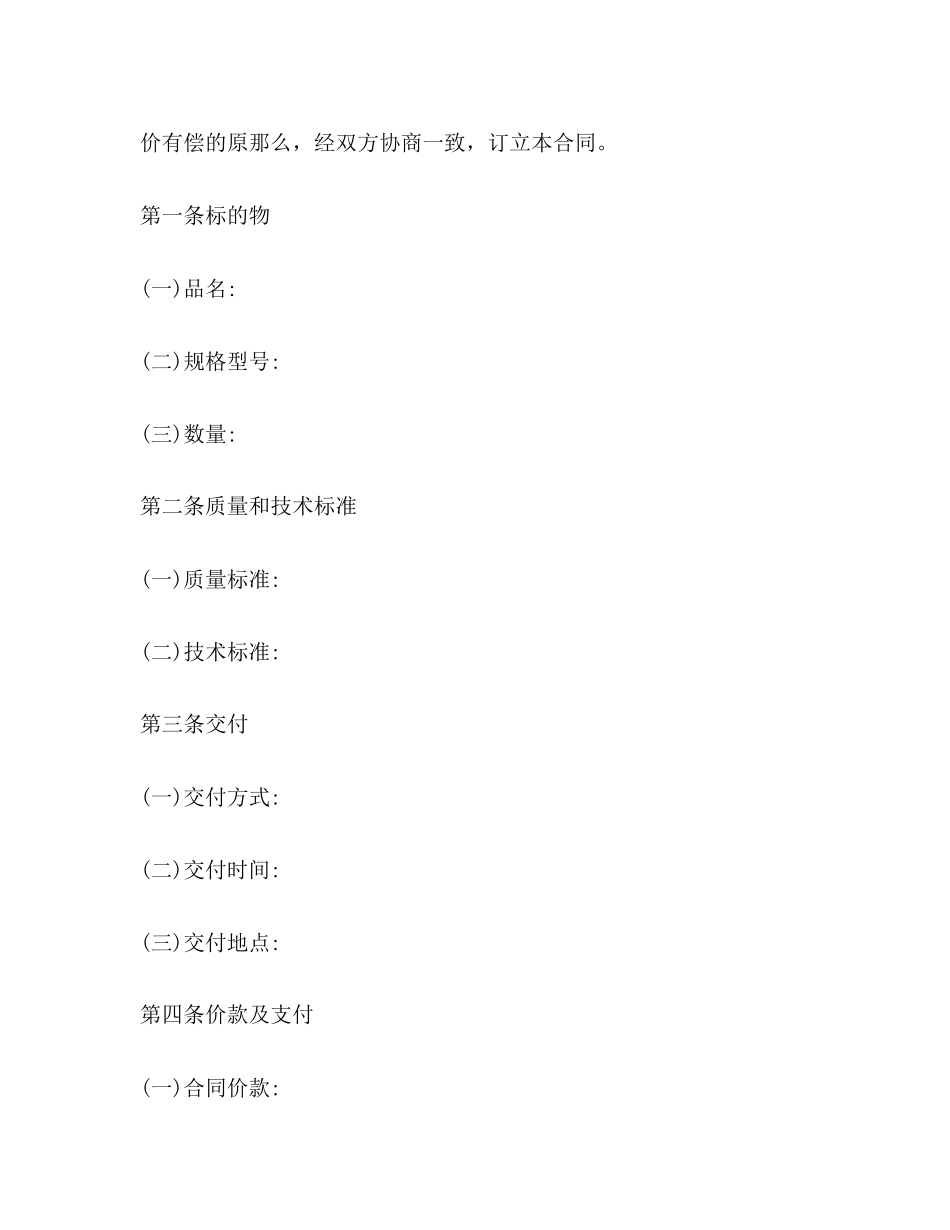 价有偿的原那么，经双方协商一致，订立本合同。

第一条标的物

(一)品名:

(二)规格型号:

(三)数量:

第二条质量和技术标准

(一)质量标准:

(二)技术标准:

第三条交付

(一)交付方式:

(二)交付时间:

(三)交付地点:

第四条价款及支付

(一)合同价款: